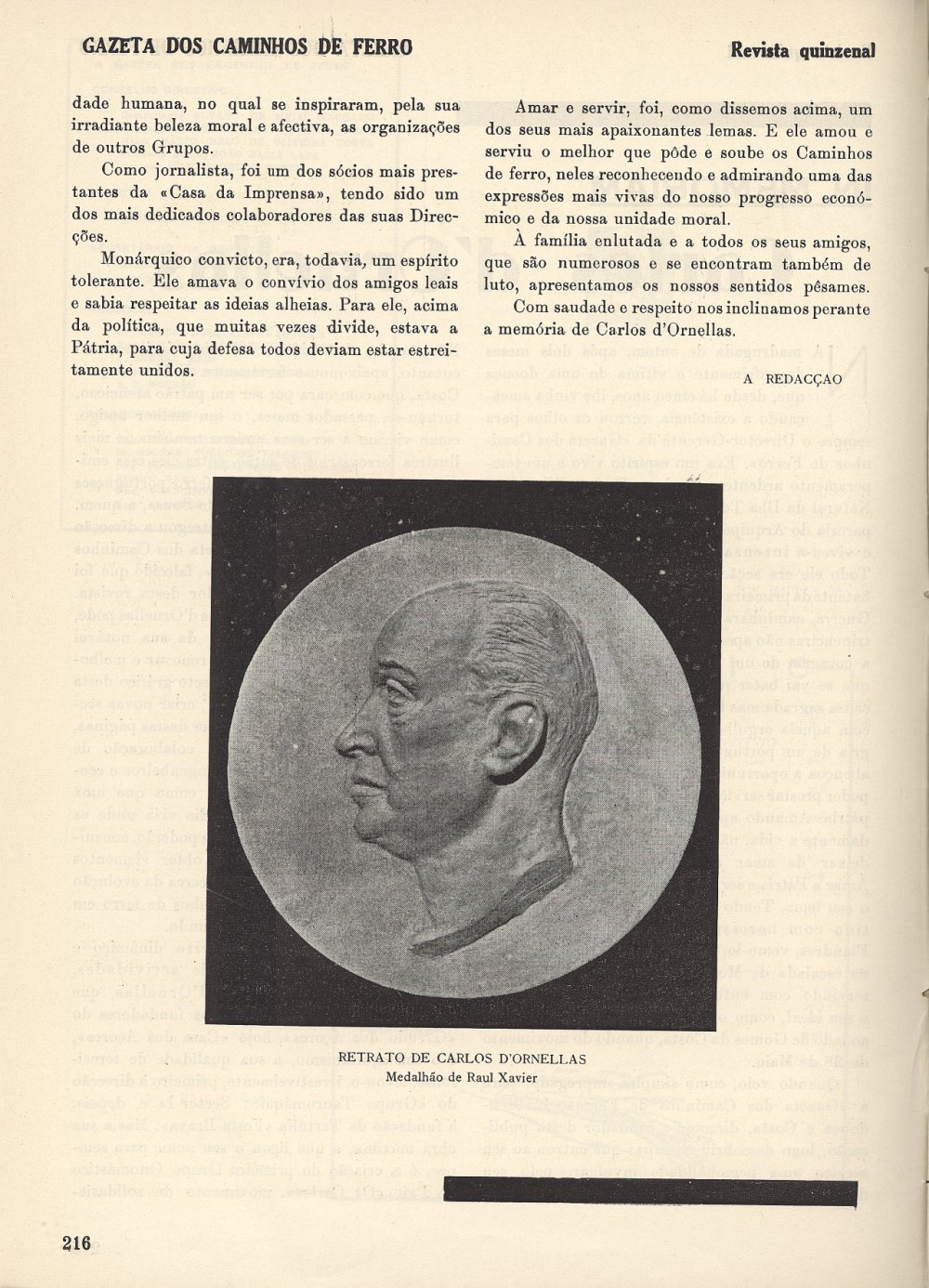 GAZETA DOS CAMINHOS DE FERRO

Revista quinzenal

dade humana, no qual se inspiraram, pela sua irradiante beleza moral e afectiva, as organizações de outros Grupos.

Como jornalista, foi um dos sócios mais prestantes da «Casa da Imprensa», tendo sido um dos mais dedicados colaboradores das suas Direcções.

Monárquico convicto, era, todavia, um espírito tolerante. Ele amava o convívio dos amigos leais e sabia respeitar as ideias alheias. Para ele, acima da política, que muitas vezes divide, estava a Pátria, para cuja defesa todos deviam estar estreitamente unidos.

Amar e servir, foi, como dissemos acima, um dos seus mais apaixonantes lemas. E ele amou e serviu o melhor que pôde e soube os Caminhos de ferro, neles reconhecendo e admirando uma das expressões mais vivas do nosso progresso económico e da nossa unidade moral.

À família enlutada e a todos os seus amigos, que são numerosos e se encontram também de luto, apresentamos os nossos sentidos pêsames.

Com saudade e respeito nos inclinamos perante a memória de Carlos d'Ornellas.

A REDACÇÃO

RETRATO DE CARLOS D'ORNELLAS
Medalhão de Raul Xavier

216